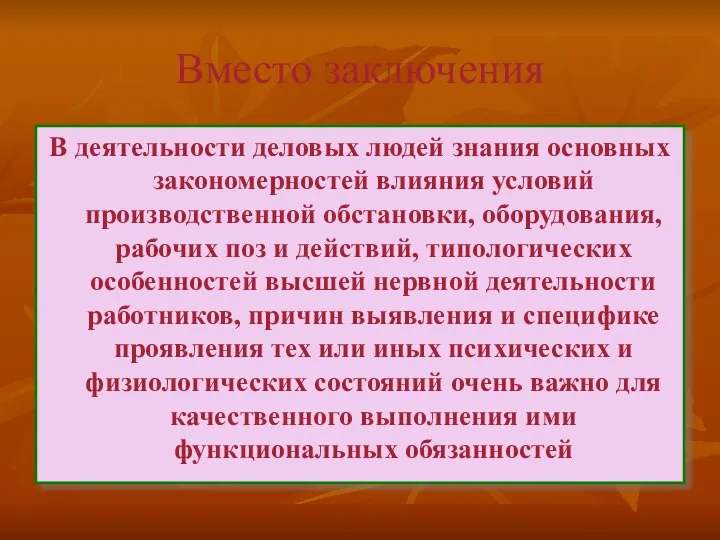 Вместо заключения

В деятельности деловых людей знания основных закономерностей влияния условий производственной обстановки, оборудования, рабочих поз и действий, типологических особенностей высшей нервной деятельности работников, причин выявления и специфике проявления тех или иных психических и физиологических состояний очень важно для качественного выполнения ими функциональных обязанностей